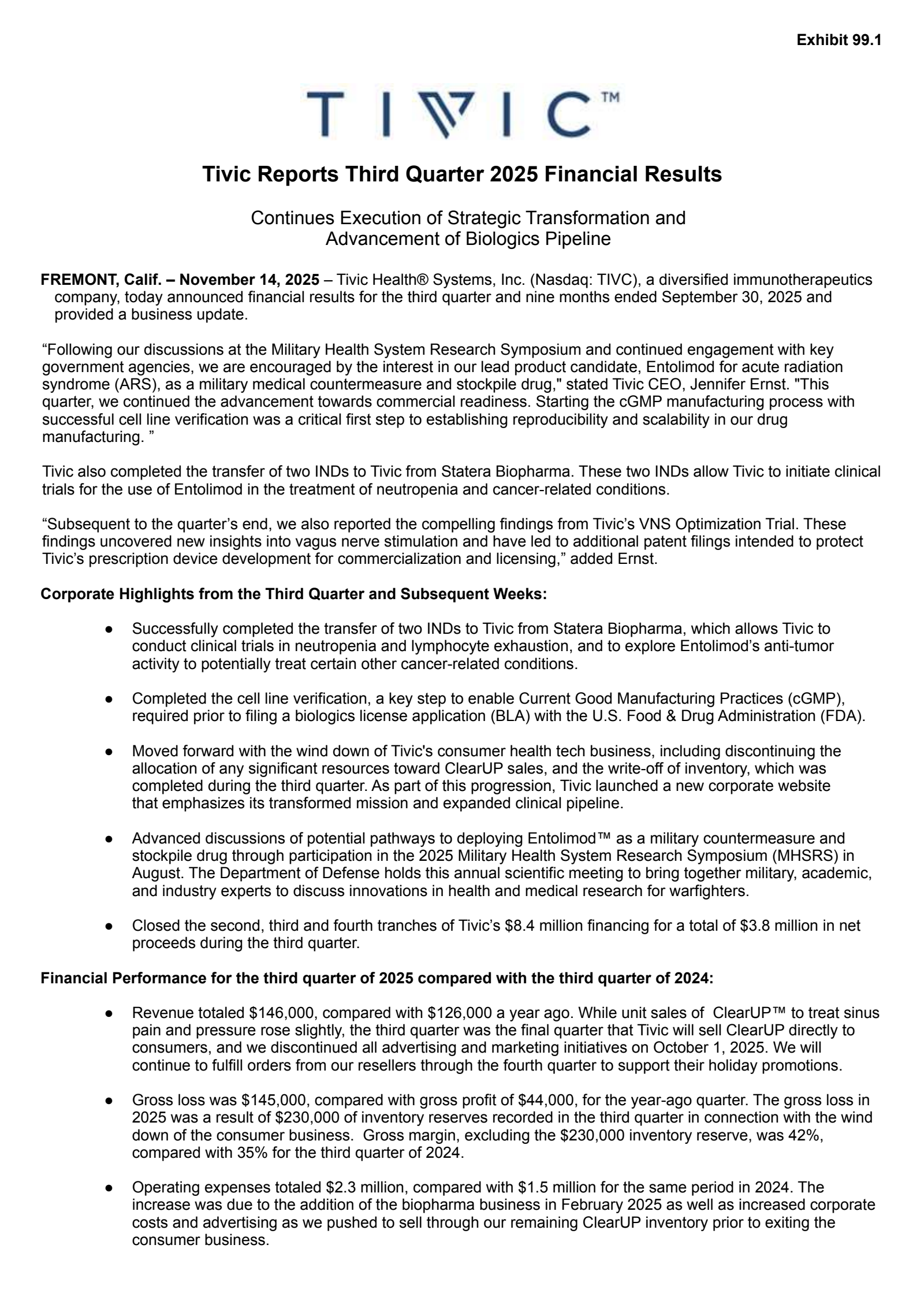 Exhibit 99.1

TIVIC™

Tivic Reports Third Quarter 2025 Financial Results

Continues Execution of Strategic Transformation and Advancement of Biologics Pipeline

FREMONT, Calif. – November 14, 2025 – Tivic Health® Systems, Inc. (Nasdaq: TIVC), a diversified immunotherapeutics company, today announced financial results for the third quarter and nine months ended September 30, 2025 and provided a business update.

“Following our discussions at the Military Health System Research Symposium and continued engagement with key government agencies, we are encouraged by the interest in our lead product candidate, Entolimod for acute radiation syndrome (ARS), as a military medical countermeasure and stockpile drug," stated Tivic CEO, Jennifer Ernst. "This quarter, we continued the advancement towards commercial readiness. Starting the cGMP manufacturing process with successful cell line verification was a critical first step to establishing reproducibility and scalability in our drug manufacturing. ”

Tivic also completed the transfer of two INDs to Tivic from Statera Biopharma. These two INDs allow Tivic to initiate clinical trials for the use of Entolimod in the treatment of neutropenia and cancer-related conditions.

“Subsequent to the quarter’s end, we also reported the compelling findings from Tivic’s VNS Optimization Trial. These findings uncovered new insights into vagus nerve stimulation and have led to additional patent filings intended to protect Tivic’s prescription device development for commercialization and licensing,” added Ernst.

Corporate Highlights from the Third Quarter and Subsequent Weeks:

● Successfully completed the transfer of two INDs to Tivic from Statera Biopharma, which allows Tivic to conduct clinical trials in neutropenia and lymphocyte exhaustion, and to explore Entolimod’s anti-tumor activity to potentially treat certain other cancer-related conditions.

● Completed the cell line verification, a key step to enable Current Good Manufacturing Practices (cGMP), required prior to filing a biologics license application (BLA) with the U.S. Food & Drug Administration (FDA).

● Moved forward with the wind down of Tivic's consumer health tech business, including discontinuing the allocation of any significant resources toward ClearUP sales, and the write-off of inventory, which was completed during the third quarter. As part of this progression, Tivic launched a new corporate website that emphasizes its transformed mission and expanded clinical pipeline.

● Advanced discussions of potential pathways to deploying Entolimod™ as a military countermeasure and stockpile drug through participation in the 2025 Military Health System Research Symposium (MHSRS) in August. The Department of Defense holds this annual scientific meeting to bring together military, academic, and industry experts to discuss innovations in health and medical research for warfighters.

● Closed the second, third and fourth tranches of Tivic’s $8.4 million financing for a total of $3.8 million in net proceeds during the third quarter.

Financial Performance for the third quarter of 2025 compared with the third quarter of 2024:

● Revenue totaled $146,000, compared with $126,000 a year ago. While unit sales of ClearUP™ to treat sinus pain and pressure rose slightly, the third quarter was the final quarter that Tivic will sell ClearUP directly to consumers, and we discontinued all advertising and marketing initiatives on October 1, 2025. We will continue to fulfill orders from our resellers through the fourth quarter to support their holiday promotions.

● Gross loss was $145,000, compared with gross profit of $44,000, for the year-ago quarter. The gross loss in 2025 was a result of $230,000 of inventory reserves recorded in the third quarter in connection with the wind down of the consumer business. Gross margin, excluding the $230,000 inventory reserve, was 42%, compared with 35% for the third quarter of 2024.

● Operating expenses totaled $2.3 million, compared with $1.5 million for the same period in 2024. The increase was due to the addition of the biopharma business in February 2025 as well as increased corporate costs and advertising as we pushed to sell through our remaining ClearUP inventory prior to exiting the consumer business.